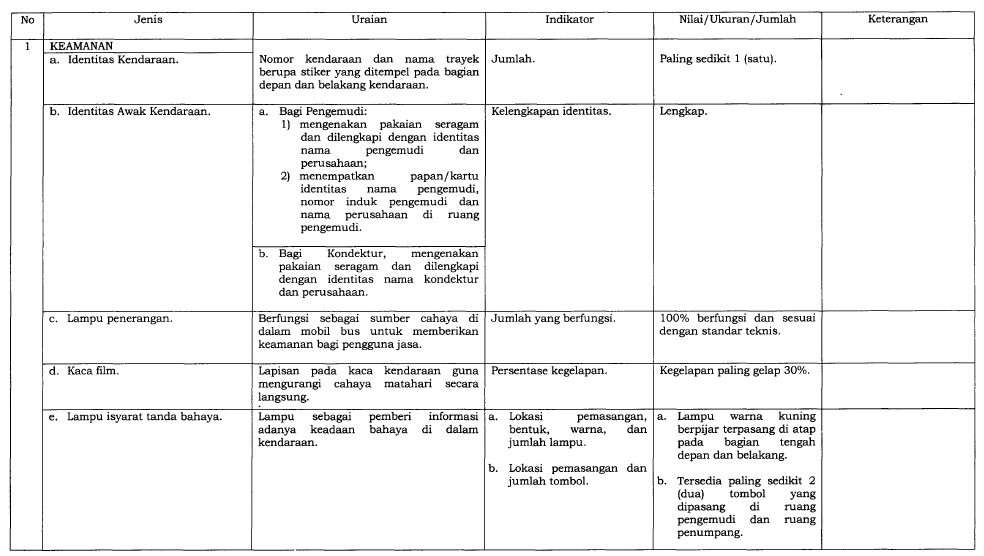 | No | Jenis | Uraian | Indikator | Nilai/Ukuran/Jumlah | Keterangan |
|---|---|---|---|---|---|
| 1 | KEAMANAN | | | | |
| | a. Identitas Kendaraan. | Nomor kendaraan dan nama trayek berupa stiker yang ditempel pada bagian depan dan belakang kendaraan. | Jumlah. | Paling sedikit 1 (satu). | |
| | b. Identitas Awak Kendaraan. | a. Bagi Pengemudi: 1) mengenakan pakaian seragam dan dilengkapi dengan identitas nama pengemudi dan perusahaan; 2) menempatkan papan/kartu identitas nama pengemudi, nomor induk pengemudi dan nama perusahaan di ruang pengemudi. | Kelengkapan identitas. | Lengkap. | |
| | | b. Bagi Kondektur, mengenakan pakaian seragam dan dilengkapi dengan identitas nama kondektur dan perusahaan. | | | |
| | c. Lampu penerangan. | Berfungsi sebagai sumber cahaya di dalam mobil bus untuk memberikan keamanan bagi pengguna jasa. | Jumlah yang berfungsi. | 100% berfungsi dan sesuai dengan standar teknis. | |
| | d. Kaca film. | Lapisan pada kaca kendaraan guna mengurangi cahaya matahari secara langsung. | Persentase kegelapan. | Kegelapan paling gelap 30%. | |
| | e. Lampu isyarat tanda bahaya. | Lampu sebagai pemberi informasi adanya keadaan bahaya di dalam kendaraan. | a. Lokasi pemasangan, bentuk, warna, dan jumlah lampu. b. Lokasi pemasangan dan jumlah tombol. | a. Lampu warna kuning berpijar terpasang di atap pada bagian tengah depan dan belakang. b. Tersedia paling sedikit 2 (dua) tombol yang dipasang di ruang pengemudi dan ruang penumpang. | |